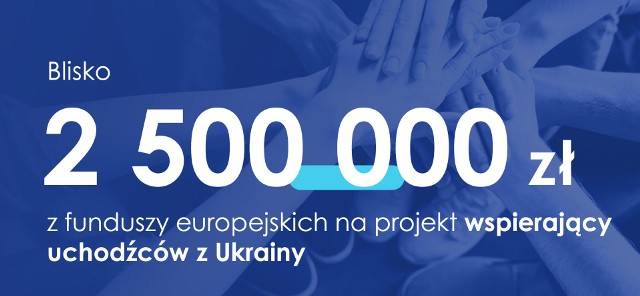 Blisko

2 500 000 zł

z funduszy europejskich na projekt wspierający uchodźców z Ukrainy